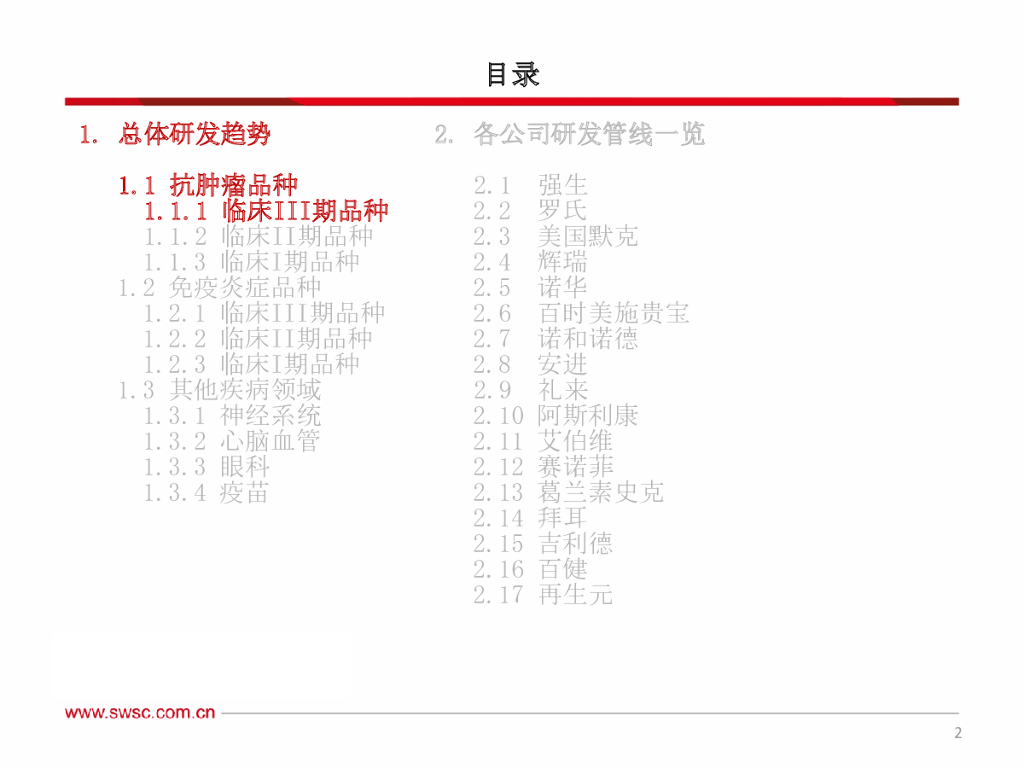 目录

1. 总体研发趋势

1.1 抗肿瘤品种
1.1.1 临床III期品种
1.1.2 临床II期品种
1.1.3 临床I期品种
1.2 免疫炎症品种
1.2.1 临床III期品种
1.2.2 临床II期品种
1.2.3 临床I期品种
1.3 其他疾病领域
1.3.1 神经系统
1.3.2 心脑血管
1.3.3 眼科
1.3.4 疫苗

2. 各公司研发管线一览

2.1 强生
2.2 罗氏
2.3 美国默克
2.4 辉瑞
2.5 诺华
2.6 百时美施贵宝
2.7 诺和诺德
2.8 安进
2.9 礼来
2.10 阿斯利康
2.11 艾伯维
2.12 赛诺菲
2.13 葛兰素史克
2.14 拜耳
2.15 吉利德
2.16 百健
2.17 再生元

www.swsc.com.cn

2